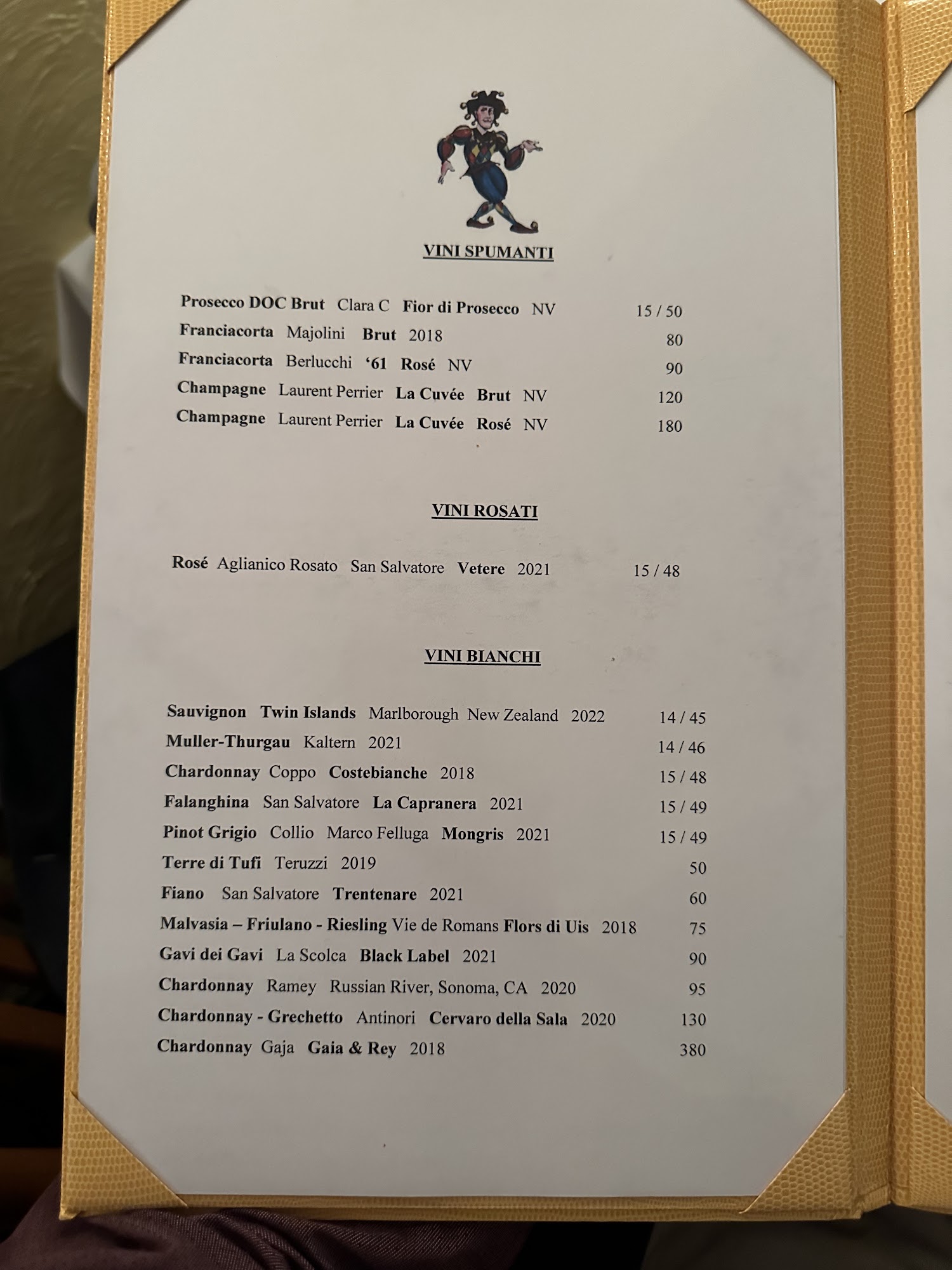 VINI SPUMANTI

Prosecco DOC Brut Clara C Fior di Prosecco NV 15 / 50
Franciacorta Majolini Brut 2018 80
Franciacorta Berlucchi '61 Rosé NV 90
Champagne Laurent Perrier La Cuvée Brut NV 120
Champagne Laurent Perrier La Cuvée Rosé NV 180

VINI ROSATI

Rosé Aglianico Rosato San Salvatore Vetere 2021 15 / 48

VINI BIANCHI

Sauvignon Twin Islands Marlborough New Zealand 2022 14 / 45
Muller-Thurgau Kaltern 2021 14 / 46
Chardonnay Coppo Costebianche 2018 15 / 48
Falanghina San Salvatore La Capranera 2021 15 / 49
Pinot Grigio Collio Marco Felluga Mongris 2021 15 / 49
Terre di Tufi Teruzzi 2019 50
Fiano San Salvatore Trentenare 2021 60
Malvasia – Friulano - Riesling Vie de Romans Flors di Uis 2018 75
Gavi dei Gavi La Scolca Black Label 2021 90
Chardonnay Ramey Russian River, Sonoma, CA 2020 95
Chardonnay - Grechetto Antinori Cervaro della Sala 2020 130
Chardonnay Gaja Gaia & Rey 2018 380